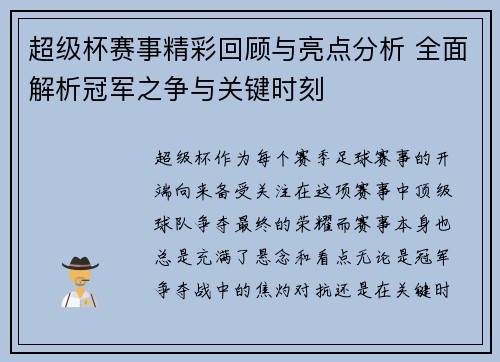 超级杯赛事精彩回顾与亮点分析 全面解析冠军之争与关键时刻

超级杯作为每个赛季足球赛事的开端向来备受关注在这项赛事中顶级球队争夺最终的荣耀而赛事本身也总是充满了悬念和看点无论是冠军争夺战中的焦灼对抗还是在关键时